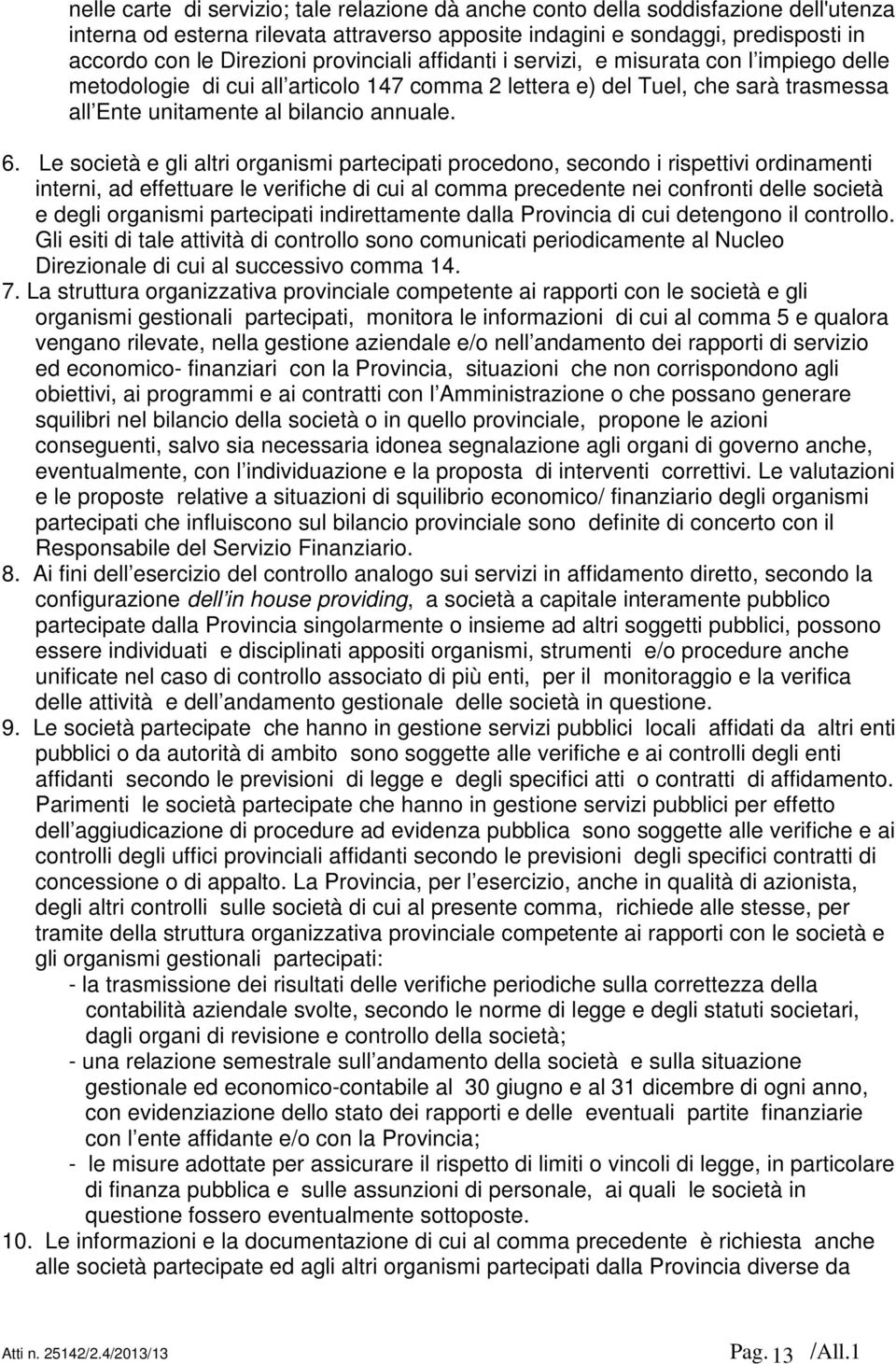 nelle carte di servizio; tale relazione dà anche conto della soddisfazione dell'utenza interna od esterna rilevata attraverso apposite indagini e sondaggi, predisposti in accordo con le Direzioni provinciali affidanti i servizi, e misurata con l impiego delle metodologie di cui all articolo 147 comma 2 lettera e) del Tuel, che sarà trasmessa all Ente unitamente al bilancio annuale.

6. Le società e gli altri organismi partecipati procedono, secondo i rispettivi ordinamenti interni, ad effettuare le verifiche di cui al comma precedente nei confronti delle società e degli organismi partecipati indirettamente dalla Provincia di cui detengono il controllo. Gli esiti di tale attività di controllo sono comunicati periodicamente al Nucleo Direzionale di cui al successivo comma 14.

7. La struttura organizzativa provinciale competente ai rapporti con le società e gli organismi gestionali partecipati, monitora le informazioni di cui al comma 5 e qualora vengano rilevate, nella gestione aziendale e/o nell andamento dei rapporti di servizio ed economico- finanziari con la Provincia, situazioni che non corrispondono agli obiettivi, ai programmi e ai contratti con l Amministrazione o che possano generare squilibri nel bilancio della società o in quello provinciale, propone le azioni conseguenti, salvo sia necessaria idonea segnalazione agli organi di governo anche, eventualmente, con l individuazione e la proposta di interventi correttivi. Le valutazioni e le proposte relative a situazioni di squilibrio economico/ finanziario degli organismi partecipati che influiscono sul bilancio provinciale sono definite di concerto con il Responsabile del Servizio Finanziario.

8. Ai fini dell esercizio del controllo analogo sui servizi in affidamento diretto, secondo la configurazione dell in house providing, a società a capitale interamente pubblico partecipate dalla Provincia singolarmente o insieme ad altri soggetti pubblici, possono essere individuati e disciplinati appositi organismi, strumenti e/o procedure anche unificate nel caso di controllo associato di più enti, per il monitoraggio e la verifica delle attività e dell andamento gestionale delle società in questione.

9. Le società partecipate che hanno in gestione servizi pubblici locali affidati da altri enti pubblici o da autorità di ambito sono soggette alle verifiche e ai controlli degli enti affidanti secondo le previsioni di legge e degli specifici atti o contratti di affidamento. Parimenti le società partecipate che hanno in gestione servizi pubblici per effetto dell aggiudicazione di procedure ad evidenza pubblica sono soggette alle verifiche e ai controlli degli uffici provinciali affidanti secondo le previsioni degli specifici contratti di concessione o di appalto. La Provincia, per l esercizio, anche in qualità di azionista, degli altri controlli sulle società di cui al presente comma, richiede alle stesse, per tramite della struttura organizzativa provinciale competente ai rapporti con le società e gli organismi gestionali partecipati:
- la trasmissione dei risultati delle verifiche periodiche sulla correttezza della contabilità aziendale svolte, secondo le norme di legge e degli statuti societari, dagli organi di revisione e controllo della società;
- una relazione semestrale sull andamento della società e sulla situazione gestionale ed economico-contabile al 30 giugno e al 31 dicembre di ogni anno, con evidenziazione dello stato dei rapporti e delle eventuali partite finanziarie con l ente affidante e/o con la Provincia;
- le misure adottate per assicurare il rispetto di limiti o vincoli di legge, in particolare di finanza pubblica e sulle assunzioni di personale, ai quali le società in questione fossero eventualmente sottoposte.

10. Le informazioni e la documentazione di cui al comma precedente è richiesta anche alle società partecipate ed agli altri organismi partecipati dalla Provincia diverse da

Atti n. 25142/2.4/2013/13 Pag. 13 /All.1